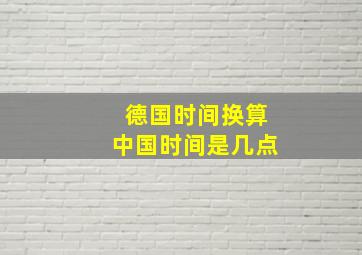 德国时间换算
中国时间是几点